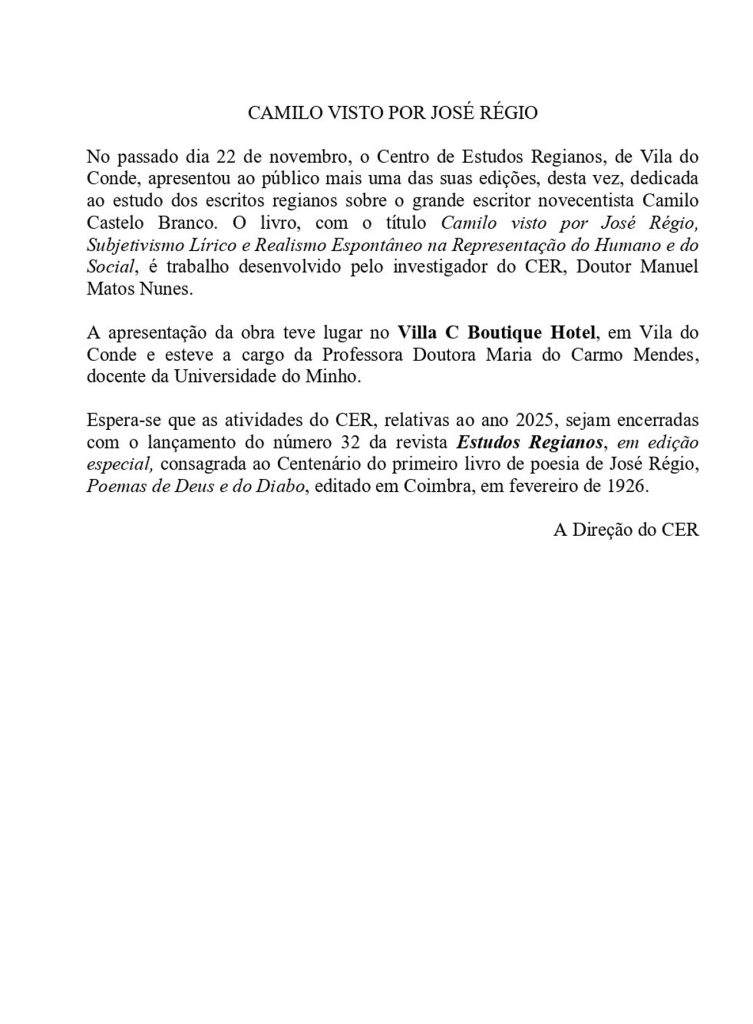 CAMILO VISTO POR JOSÉ RÉGIO

No passado dia 22 de novembro, o Centro de Estudos Regianos, de Vila do Conde, apresentou ao público mais uma das suas edições, desta vez, dedicada ao estudo dos escritos regianos sobre o grande escritor novecentista Camilo Castelo Branco. O livro, com o título Camilo visto por José Régio, Subjetivismo Lírico e Realismo Espontâneo na Representação do Humano e do Social, é trabalho desenvolvido pelo investigador do CER, Doutor Manuel Matos Nunes.

A apresentação da obra teve lugar no Villa C Boutique Hotel, em Vila do Conde e esteve a cargo da Professora Doutora Maria do Carmo Mendes, docente da Universidade do Minho.

Espera-se que as atividades do CER, relativas ao ano 2025, sejam encerradas com o lançamento do número 32 da revista Estudos Regianos, em edição especial, consagrada ao Centenário do primeiro livro de poesia de José Régio, Poemas de Deus e do Diabo, editado em Coimbra, em fevereiro de 1926.

A Direção do CER